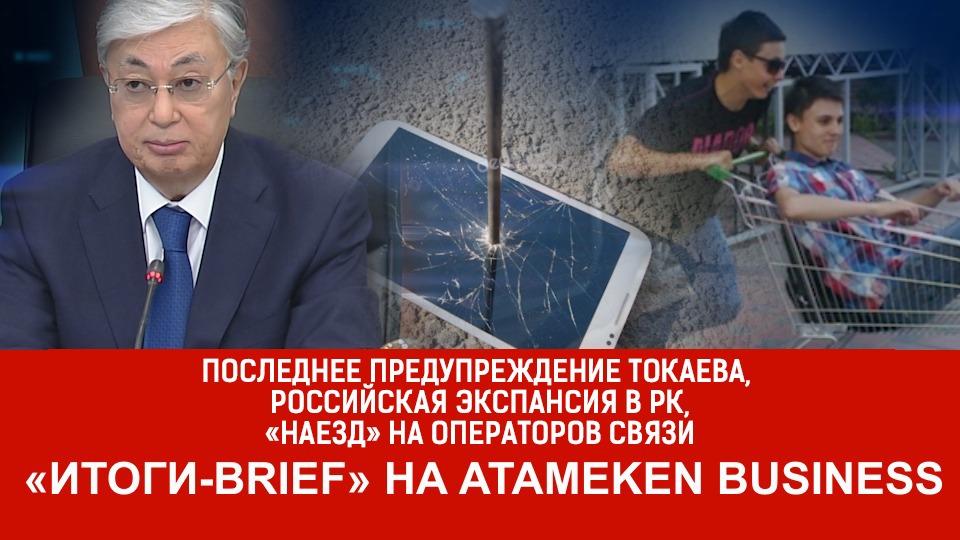 ПОСЛЕДНЕЕ ПРЕДУПРЕЖДЕНИЕ ТОКАЕВА, РОССИЙСКАЯ ЭКСПАНСИЯ В РК, «НАЕЗД» НА ОПЕРАТОРОВ СВЯЗИ

«ИТОГИ-BRIEF» НА ATAMEKEN BUSINESS